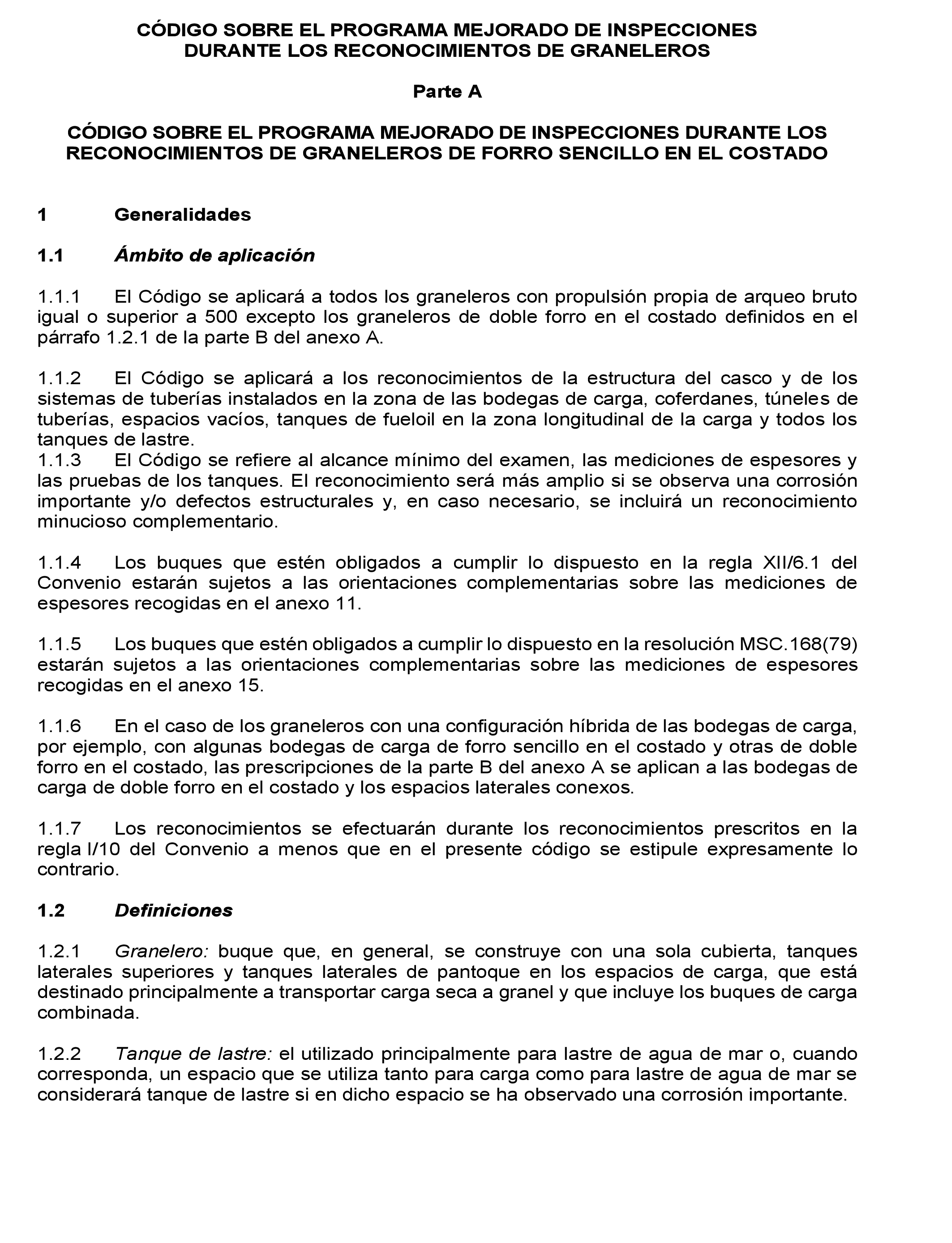 CÓDIGO SOBRE EL PROGRAMA MEJORADO DE INSPECCIONES DURANTE LOS RECONOCIMIENTOS DE GRANELEROS

Parte A

CÓDIGO SOBRE EL PROGRAMA MEJORADO DE INSPECCIONES DURANTE LOS RECONOCIMIENTOS DE GRANELEROS DE FORRO SENCILLO EN EL COSTADO

1 Generalidades

1.1 Ámbito de aplicación

1.1.1 El Código se aplicará a todos los graneleros con propulsión propia de arqueo bruto igual o superior a 500 excepto los graneleros de doble forro en el costado definidos en el párrafo 1.2.1 de la parte B del anexo A.

1.1.2 El Código se aplicará a los reconocimientos de la estructura del casco y de los sistemas de tuberías instalados en la zona de las bodegas de carga, coferdanes, túneles de tuberías, espacios vacíos, tanques de fueloil en la zona longitudinal de la carga y todos los tanques de lastre.
1.1.3 El Código se refiere al alcance mínimo del examen, las mediciones de espesores y las pruebas de los tanques. El reconocimiento será más amplio si se observa una corrosión importante y/o defectos estructurales y, en caso necesario, se incluirá un reconocimiento minucioso complementario.

1.1.4 Los buques que estén obligados a cumplir lo dispuesto en la regla XII/6.1 del Convenio estarán sujetos a las orientaciones complementarias sobre las mediciones de espesores recogidas en el anexo 11.

1.1.5 Los buques que estén obligados a cumplir lo dispuesto en la resolución MSC.168(79) estarán sujetos a las orientaciones complementarias sobre las mediciones de espesores recogidas en el anexo 15.

1.1.6 En el caso de los graneleros con una configuración híbrida de las bodegas de carga, por ejemplo, con algunas bodegas de carga de forro sencillo en el costado y otras de doble forro en el costado, las prescripciones de la parte B del anexo A se aplican a las bodegas de carga de doble forro en el costado y los espacios laterales conexos.

1.1.7 Los reconocimientos se efectuarán durante los reconocimientos prescritos en la regla I/10 del Convenio a menos que en el presente código se estipule expresamente lo contrario.

1.2 Definiciones

1.2.1 Granelero: buque que, en general, se construye con una sola cubierta, tanques laterales superiores y tanques laterales de pantoque en los espacios de carga, que está destinado principalmente a transportar carga seca a granel y que incluye los buques de carga combinada.

1.2.2 Tanque de lastre: el utilizado principalmente para lastre de agua de mar o, cuando corresponda, un espacio que se utiliza tanto para carga como para lastre de agua de mar se considerará tanque de lastre si en dicho espacio se ha observado una corrosión importante.